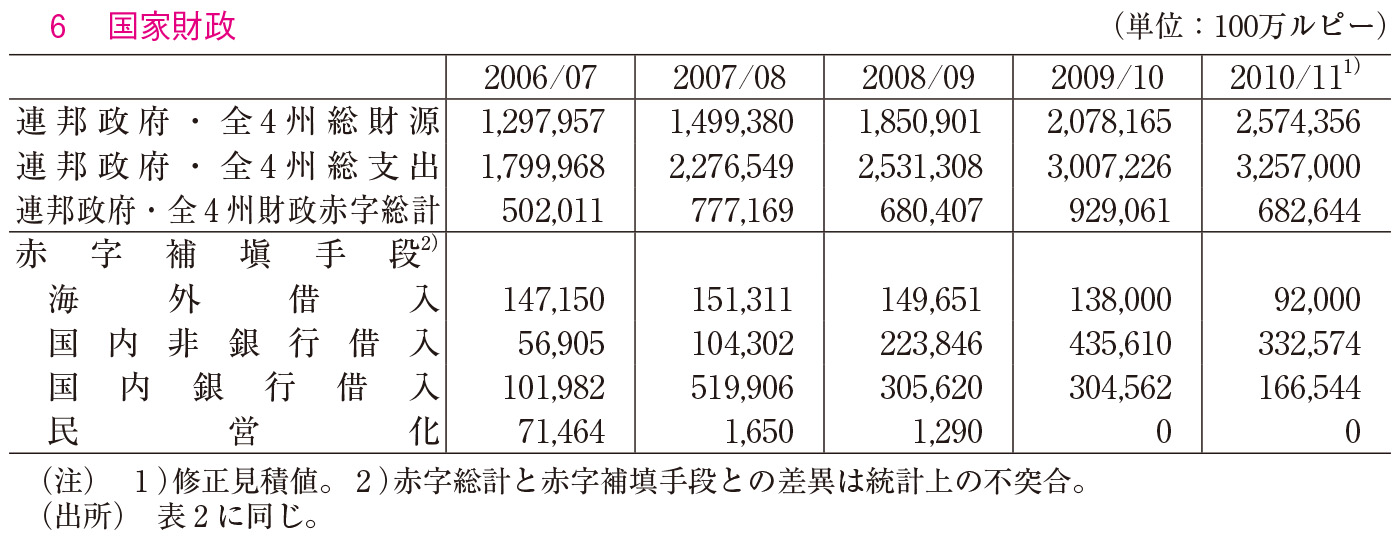 6　国家財政　　（単位：100万ルピー）

|  | 2006/07 | 2007/08 | 2008/09 | 2009/10 | 2010/11$^{1)}$ |
|---|---|---|---|---|---|
| 連邦政府・全4州総財源 | 1,297,957 | 1,499,380 | 1,850,901 | 2,078,165 | 2,574,356 |
| 連邦政府・全4州総支出 | 1,799,968 | 2,276,549 | 2,531,308 | 3,007,226 | 3,257,000 |
| 連邦政府・全4州財政赤字総計 | 502,011 | 777,169 | 680,407 | 929,061 | 682,644 |
| 赤字補填手段$^{2)}$ |  |  |  |  |  |
| 海外借入 | 147,150 | 151,311 | 149,651 | 138,000 | 92,000 |
| 国内非銀行借入 | 56,905 | 104,302 | 223,846 | 435,610 | 332,574 |
| 国内銀行借入 | 101,982 | 519,906 | 305,620 | 304,562 | 166,544 |
| 民営化 | 71,464 | 1,650 | 1,290 | 0 | 0 |

（注）　1）修正見積値。2）赤字総計と赤字補填手段との差異は統計上の不突合。
（出所）　表2に同じ。